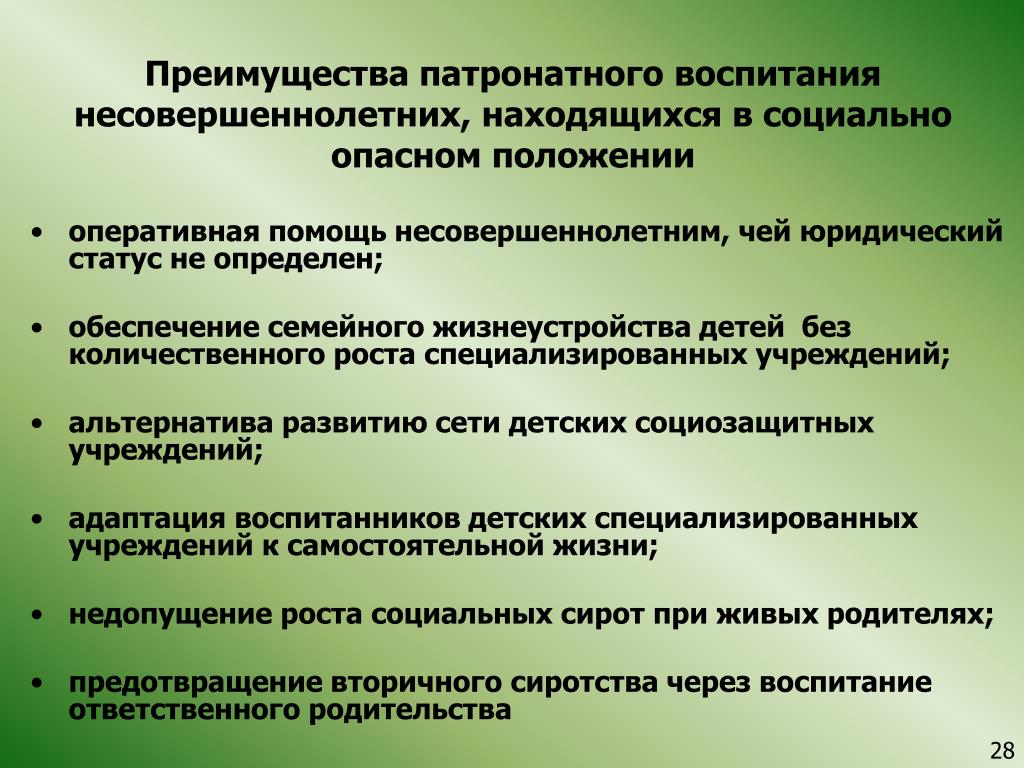 Преимущества патронатного воспитания несовершеннолетних, находящихся в социально опасном положении

• оперативная помощь несовершеннолетним, чей юридический статус не определен;

• обеспечение семейного жизнеустройства детей без количественного роста специализированных учреждений;

• альтернатива развитию сети детских социозащитных учреждений;

• адаптация воспитанников детских специализированных учреждений к самостоятельной жизни;

• недопущение роста социальных сирот при живых родителях;

• предотвращение вторичного сиротства через воспитание ответственного родительства

28